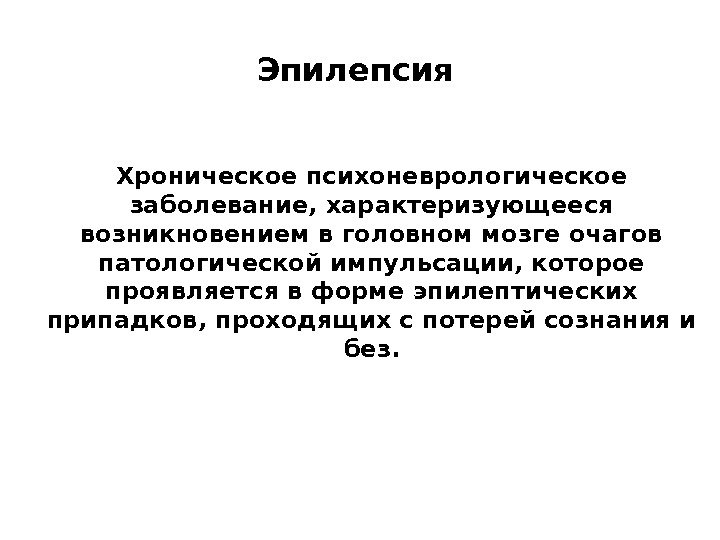 Эпилепсия

Хроническое психоневрологическое заболевание, характеризующееся возникновением в головном мозге очагов патологической импульсации, которое проявляется в форме эпилептических припадков, проходящих с потерей сознания и без.